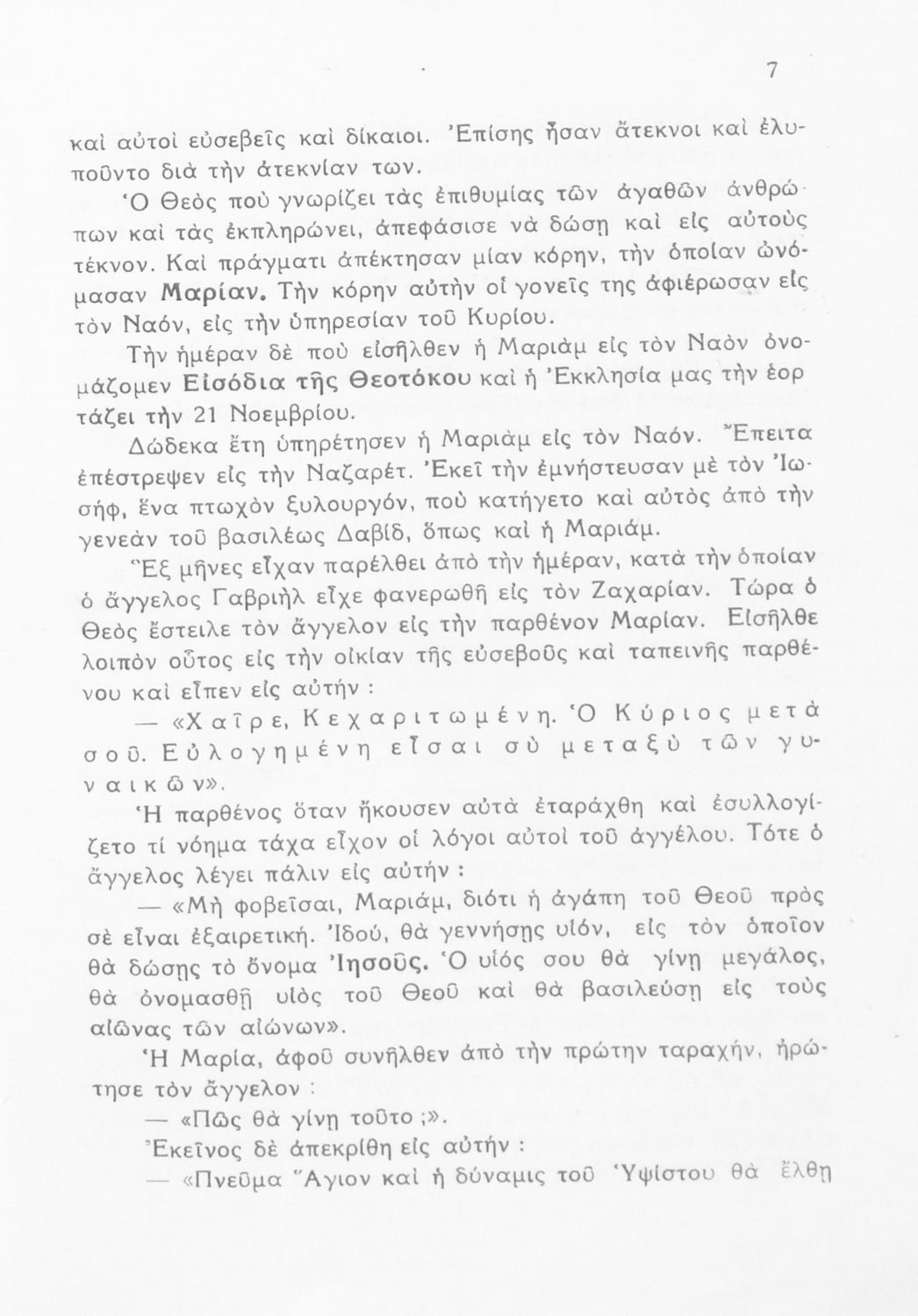 7

καὶ αὐτοὶ εὐσεβεῖς καὶ δίκαιοι. Ἐπίσης ἦσαν ἄτεκνοι καὶ ἐλυποῦντο διὰ τὴν ἀτεκνίαν των.

Ὁ Θεὸς ποὺ γνωρίζει τὰς ἐπιθυμίας τῶν ἀγαθῶν ἀνθρώπων καὶ τὰς ἐκπληρώνει, ἀπεφάσισε νὰ δώσῃ καὶ εἰς αὐτοὺς τέκνον. Καὶ πράγματι ἀπέκτησαν μίαν κόρην, τὴν ὁποίαν ὠνόμασαν Μαρίαν. Τὴν κόρην αὐτὴν οἱ γονεῖς της ἀφιέρωσαν εἰς τὸν Ναόν, εἰς τὴν ὑπηρεσίαν τοῦ Κυρίου.

Τὴν ἡμέραν δὲ ποὺ εἰσῆλθεν ἡ Μαριὰμ εἰς τὸν Ναὸν ὀνομάζομεν Εἰσόδια τῆς Θεοτόκου καὶ ἡ Ἐκκλησία μας τὴν ἑορτάζει τὴν 21 Νοεμβρίου.

Δώδεκα ἔτη ὑπηρέτησεν ἡ Μαριὰμ εἰς τὸν Ναόν. Ἔπειτα ἐπέστρεψεν εἰς τὴν Ναζαρέτ. Ἐκεῖ τὴν ἐμνήστευσαν μὲ τὸν Ἰωσήφ, ἕνα πτωχὸν ξυλουργόν, ποὺ κατήγετο καὶ αὐτὸς ἀπὸ τὴν γενεὰν τοῦ βασιλέως Δαβίδ, ὅπως καὶ ἡ Μαριάμ.

Ἕξ μῆνες εἶχαν παρέλθει ἀπὸ τὴν ἡμέραν, κατὰ τὴν ὁποίαν ὁ ἄγγελος Γαβριὴλ εἶχε φανερωθῆ εἰς τὸν Ζαχαρίαν. Τώρα ὁ Θεὸς ἔστειλε τὸν ἄγγελον εἰς τὴν παρθένον Μαρίαν. Εἰσῆλθε λοιπὸν οὗτος εἰς τὴν οἰκίαν τῆς εὐσεβοῦς καὶ ταπεινῆς παρθένου καὶ εἶπεν εἰς αὐτήν :

— «Χαῖρε, Κεχαριτωμένη. Ὁ Κύριος μετὰ σοῦ. Εὐλογημένη εἶσαι σὺ μεταξὺ τῶν γυναικῶν».

Ἡ παρθένος ὅταν ἤκουσεν αὐτὰ ἐταράχθη καὶ ἐσυλλογίζετο τί νόημα τάχα εἶχον οἱ λόγοι αὐτοὶ τοῦ ἀγγέλου. Τότε ὁ ἄγγελος λέγει πάλιν εἰς αὐτήν :

— «Μὴ φοβεῖσαι, Μαριάμ, διότι ἡ ἀγάπη τοῦ Θεοῦ πρὸς σὲ εἶναι ἐξαιρετική. Ἰδού, θὰ γεννήσῃς υἱόν, εἰς τὸν ὁποῖον θὰ δώσῃς τὸ ὄνομα Ἰησοῦς. Ὁ υἱός σου θὰ γίνῃ μεγάλος, θὰ ὀνομασθῇ υἱὸς τοῦ Θεοῦ καὶ θὰ βασιλεύσῃ εἰς τοὺς αἰῶνας τῶν αἰώνων».

Ἡ Μαρία, ἀφοῦ συνῆλθεν ἀπὸ τὴν πρώτην ταραχήν, ἠρώτησε τὸν ἄγγελον :

— «Πῶς θὰ γίνῃ τοῦτο ;».

Ἐκεῖνος δὲ ἀπεκρίθη εἰς αὐτήν :

— «Πνεῦμα Ἅγιον καὶ ἡ δύναμις τοῦ Ὑψίστου θὰ ἔλθῃ